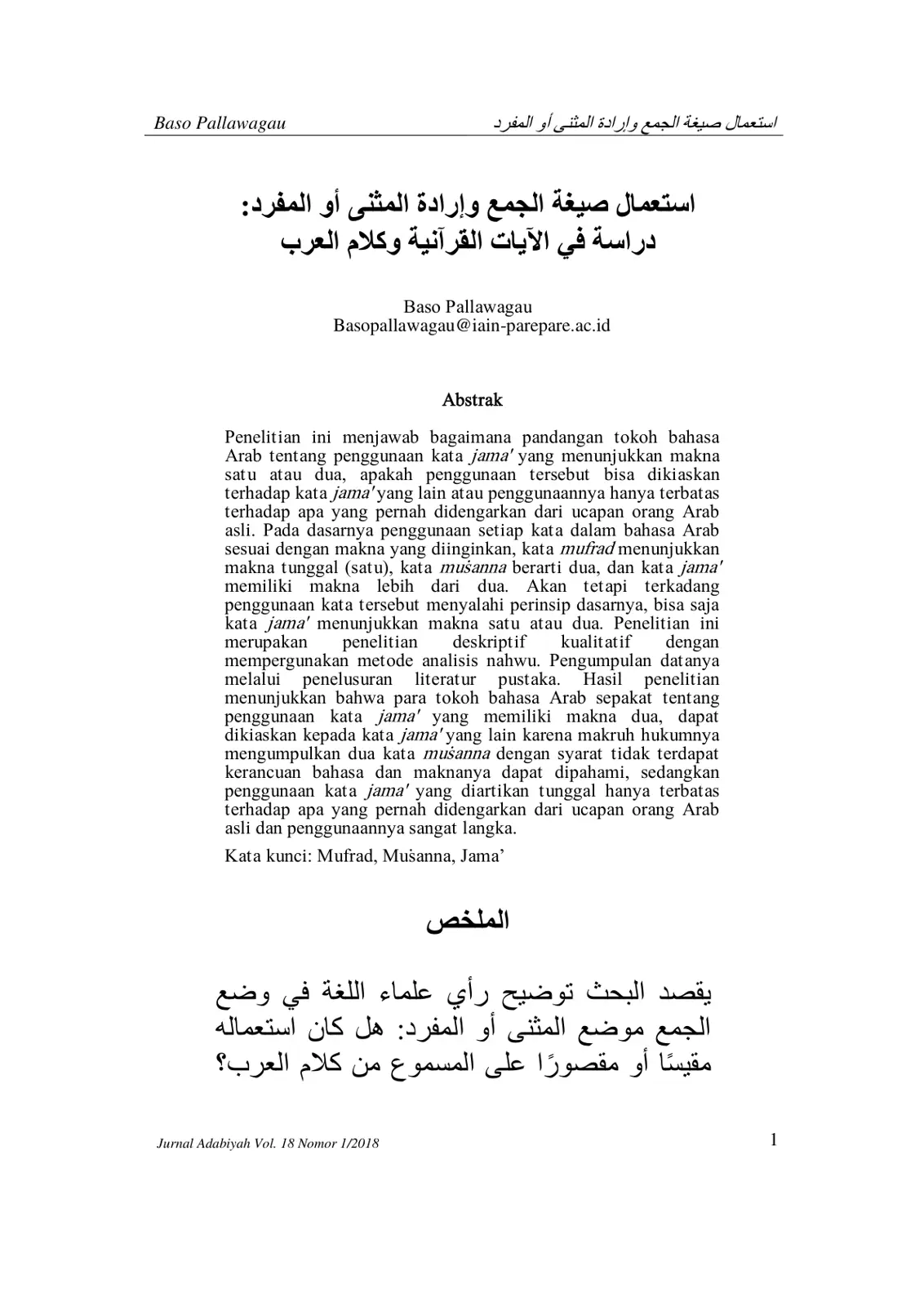 Baso Pallawagau استعمال صيغة الجمع وإرادة المثنى أو المفرد

استعمال صيغة الجمع وإرادة المثنى أو المفرد:
دراسة في الآيات القرآنية وكلام العرب

Baso Pallawagau
Basopallawagau@iain-parepare.ac.id

Abstrak

Penelitian ini menjawab bagaimana pandangan tokoh bahasa Arab tentang penggunaan kata jama' yang menunjukkan makna satu atau dua, apakah penggunaan tersebut bisa dikiaskan terhadap kata jama' yang lain atau penggunaannya hanya terbatas terhadap apa yang pernah didengarkan dari ucapan orang Arab asli. Pada dasarnya penggunaan setiap kata dalam bahasa Arab sesuai dengan makna yang diinginkan, kata mufrad menunjukkan makna tunggal (satu), kata muṡanna berarti dua, dan kata jama' memiliki makna lebih dari dua. Akan tetapi terkadang penggunaan kata tersebut menyalahi perinsip dasarnya, bisa saja kata jama' menunjukkan makna satu atau dua. Penelitian ini merupakan penelitian deskriptif kualitatif dengan mempergunakan metode analisis nahwu. Pengumpulan datanya melalui penelusuran literatur pustaka. Hasil penelitian menunjukkan bahwa para tokoh bahasa Arab sepakat tentang penggunaan kata jama' yang memiliki makna dua, dapat dikiaskan kepada kata jama' yang lain karena makruh hukumnya mengumpulkan dua kata muṡanna dengan syarat tidak terdapat kerancuan bahasa dan maknanya dapat dipahami, sedangkan penggunaan kata jama' yang diartikan tunggal hanya terbatas terhadap apa yang pernah didengarkan dari ucapan orang Arab asli dan penggunaannya sangat langka.

Kata kunci: Mufrad, Muṡanna, Jama'

الملخص

يقصد البحث توضيح رأي علماء اللغة في وضع الجمع موضع المثنى أو المفرد: هل كان استعماله مقيسًا أو مقصورًا على المسموع من كلام العرب؟

Jurnal Adabiyah Vol. 18 Nomor 1/2018 1